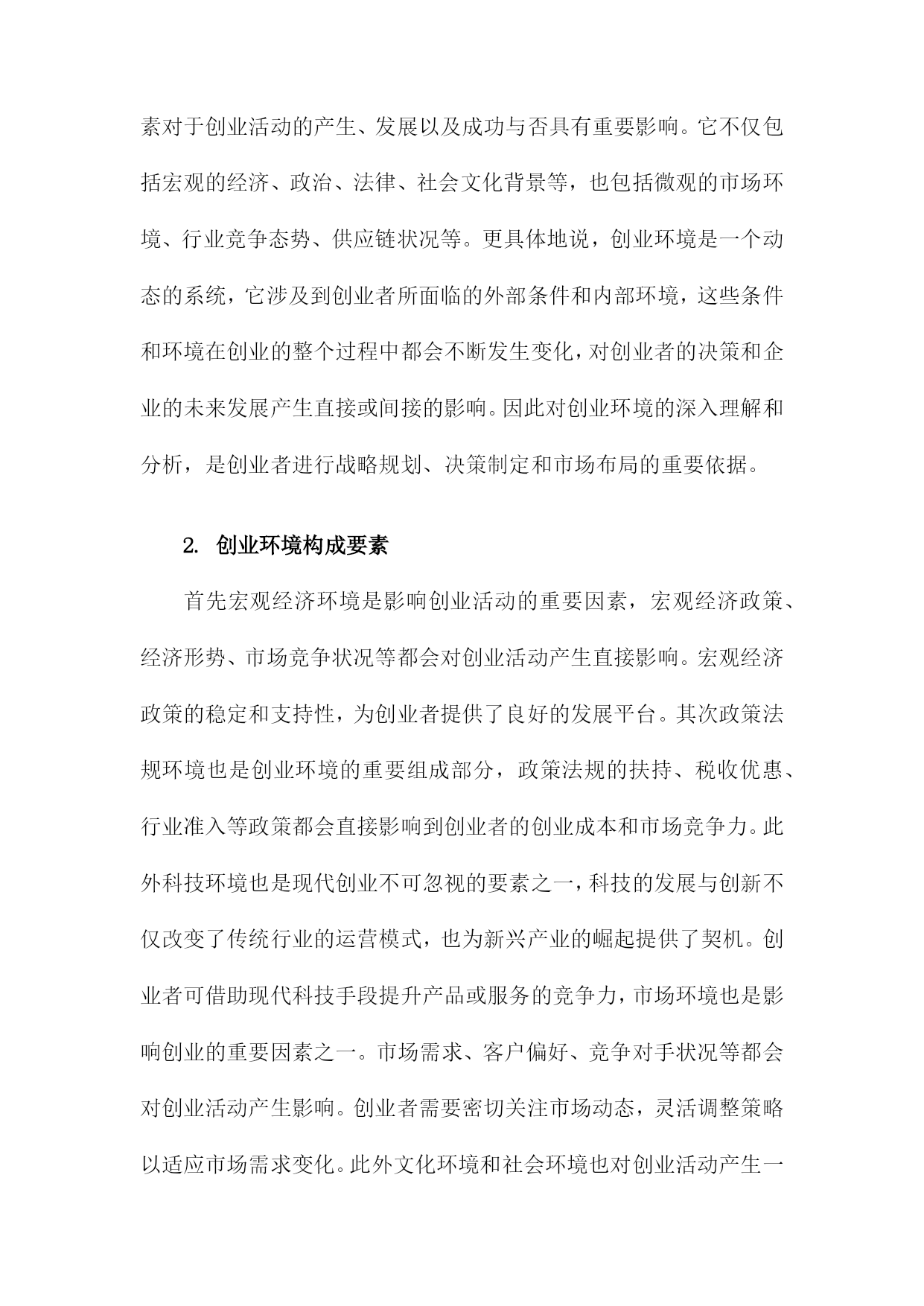 素对于创业活动的产生、发展以及成功与否具有重要影响。它不仅包括宏观的经济、政治、法律、社会文化背景等，也包括微观的市场环境、行业竞争态势、供应链状况等。更具体地说，创业环境是一个动态的系统，它涉及到创业者所面临的外部条件和内部环境，这些条件和环境在创业的整个过程中都会不断发生变化，对创业者的决策和企业的未来发展产生直接或间接的影响。因此对创业环境的深入理解和分析，是创业者进行战略规划、决策制定和市场布局的重要依据。

2. 创业环境构成要素

首先宏观经济环境是影响创业活动的重要因素，宏观经济政策、经济形势、市场竞争状况等都会对创业活动产生直接影响。宏观经济政策的稳定和支持性，为创业者提供了良好的发展平台。其次政策法规环境也是创业环境的重要组成部分，政策法规的扶持、税收优惠、行业准入等政策都会直接影响到创业者的创业成本和市场竞争力。此外科技环境也是现代创业不可忽视的要素之一，科技的发展与创新不仅改变了传统行业的运营模式，也为新兴产业的崛起提供了契机。创业者可借助现代科技手段提升产品或服务的竞争力，市场环境也是影响创业的重要因素之一。市场需求、客户偏好、竞争对手状况等都会对创业活动产生影响。创业者需要密切关注市场动态，灵活调整策略以适应市场需求变化。此外文化环境和社会环境也对创业活动产生一